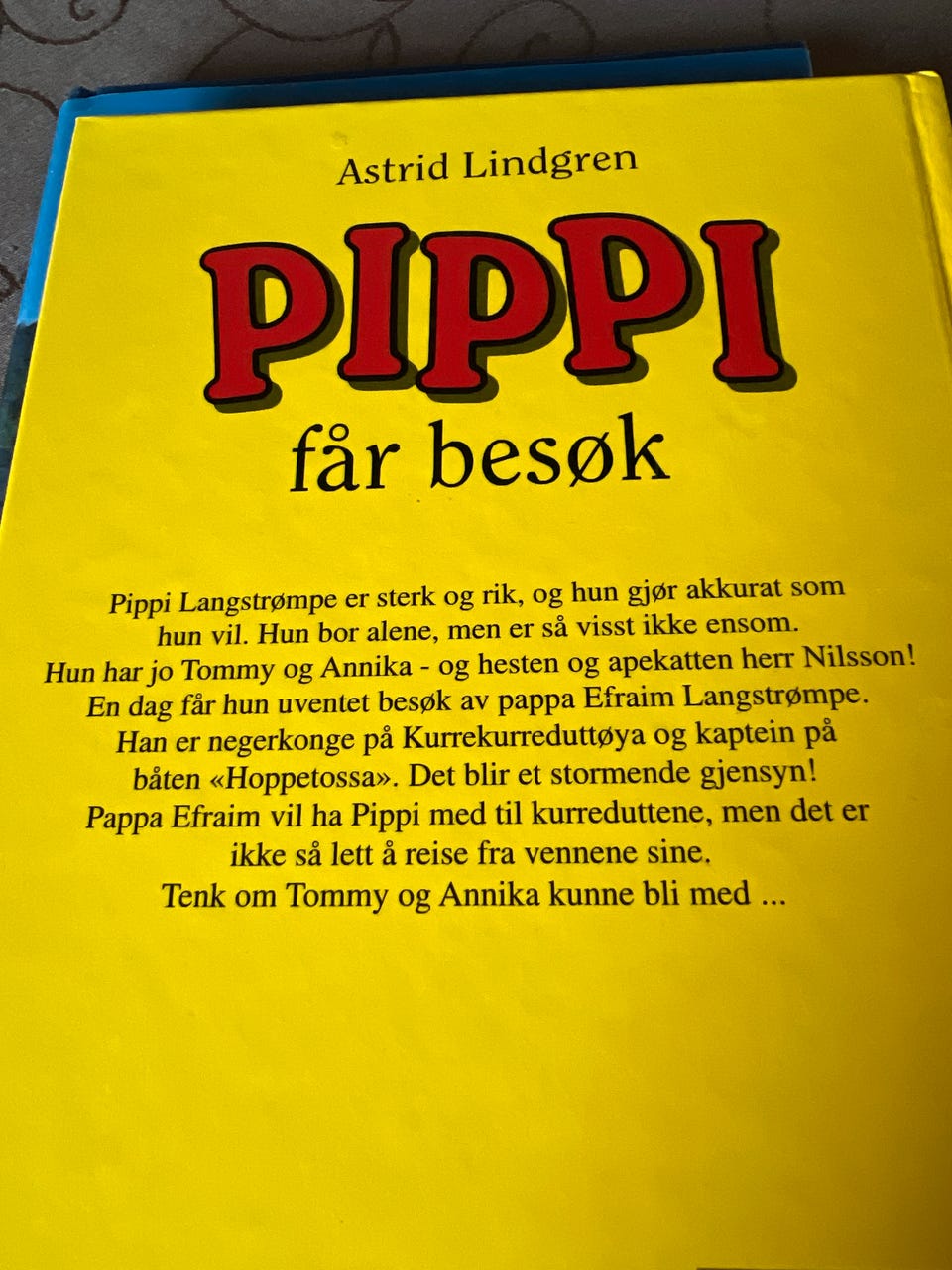 Astrid Lindgren

PIPPI

får besøk

Pippi Langstrømpe er sterk og rik, og hun gjør akkurat som hun vil. Hun bor alene, men er så visst ikke ensom. Hun har jo Tommy og Annika - og hesten og apekatten herr Nilsson! En dag får hun uventet besøk av pappa Efraim Langstrømpe. Han er negerkonge på Kurrekurreduttøya og kaptein på båten «Hoppetossa». Det blir et stormende gjensyn! Pappa Efraim vil ha Pippi med til kurreduttene, men det er ikke så lett å reise fra vennene sine. Tenk om Tommy og Annika kunne bli med ...